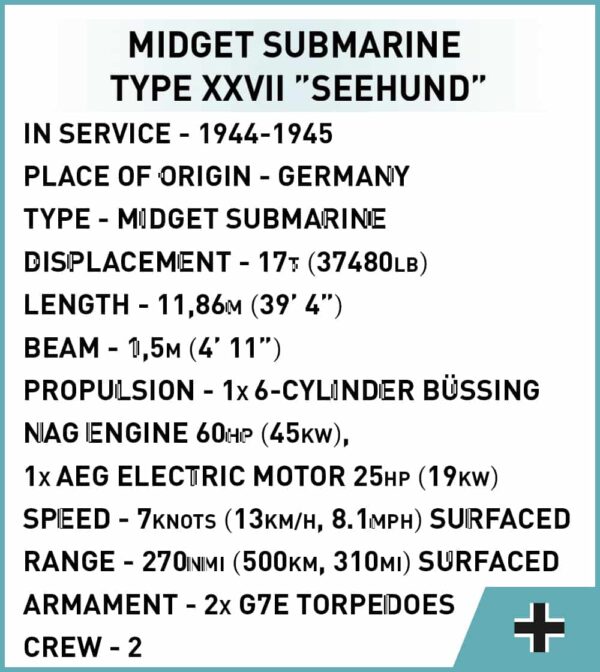 MIDGET SUBMARINE
TYPE XXVII "SEEHUND"

IN SERVICE - 1944-1945
PLACE OF ORIGIN - GERMANY
TYPE - MIDGET SUBMARINE
DISPLACEMENT - 17T (37480LB)
LENGTH - 11,86M (39' 4")
BEAM - 1,5M (4' 11")
PROPULSION - 1x 6-CYLINDER BÜSSING NAG ENGINE 60HP (45KW),
1x AEG ELECTRIC MOTOR 25HP (19KW)
SPEED - 7KNOTS (13KM/H, 8.1MPH) SURFACED
RANGE - 270NMI (500KM, 310MI) SURFACED
ARMAMENT - 2x G7E TORPEDOES
CREW - 2